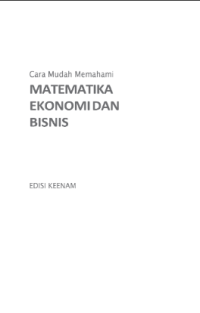 Cara Mudah Memahami

MATEMATIKA EKONOMI DAN BISNIS

EDISI KEENAM